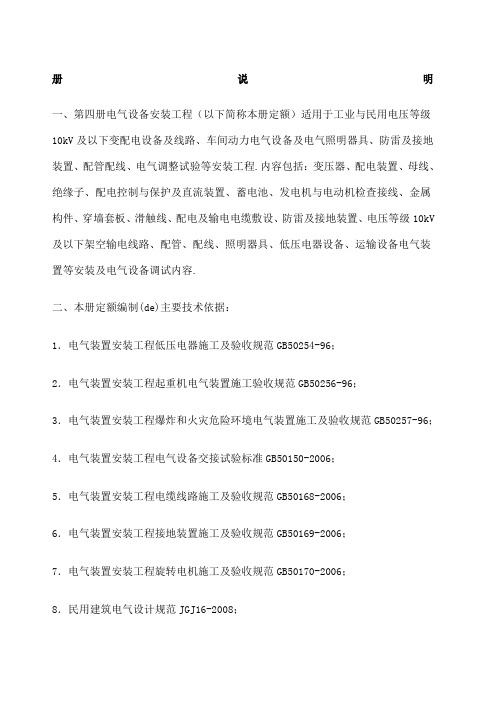 册 说 明

一、第四册电气设备安装工程（以下简称本册定额）适用于工业与民用电压等级10kV及以下变配电设备及线路、车间动力电气设备及电气照明器具、防雷及接地装置、配管配线、电气调整试验等安装工程.内容包括：变压器、配电装置、母线、绝缘子、配电控制与保护及直流装置、蓄电池、发电机与电动机检查接线、金属构件、穿墙套板、滑触线、配电及输电电缆敷设、防雷及接地装置、电压等级10kV及以下架空输电线路、配管、配线、照明器具、低压电器设备、运输设备电气装置等安装及电气设备调试内容.

二、本册定额编制(de)主要技术依据：

1. 电气装置安装工程低压电器施工及验收规范GB50254-96；

2. 电气装置安装工程起重机电气装置施工验收规范GB50256-96；

3. 电气装置安装工程爆炸和火灾危险环境电气装置施工及验收规范GB50257-96；

4. 电气装置安装工程电气设备交接试验标准GB50150-2006；

5. 电气装置安装工程电缆线路施工及验收规范GB50168-2006；

6. 电气装置安装工程接地装置施工及验收规范GB50169-2006；

7. 电气装置安装工程旋转电机施工及验收规范GB50170-2006；

8. 民用建筑电气设计规范JGJ16-2008；